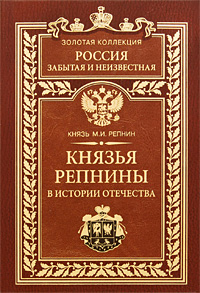 ЗОЛОТАЯ КОЛЛЕКЦИЯ
РОССИЯ
ЗАБЫТАЯ И НЕИЗВЕСТНАЯ

КНЯЗЬ М.И. РЕПНИН

КНЯЗЬЯ
РЕПНИНЫ
В ИСТОРИИ ОТЕЧЕСТВА